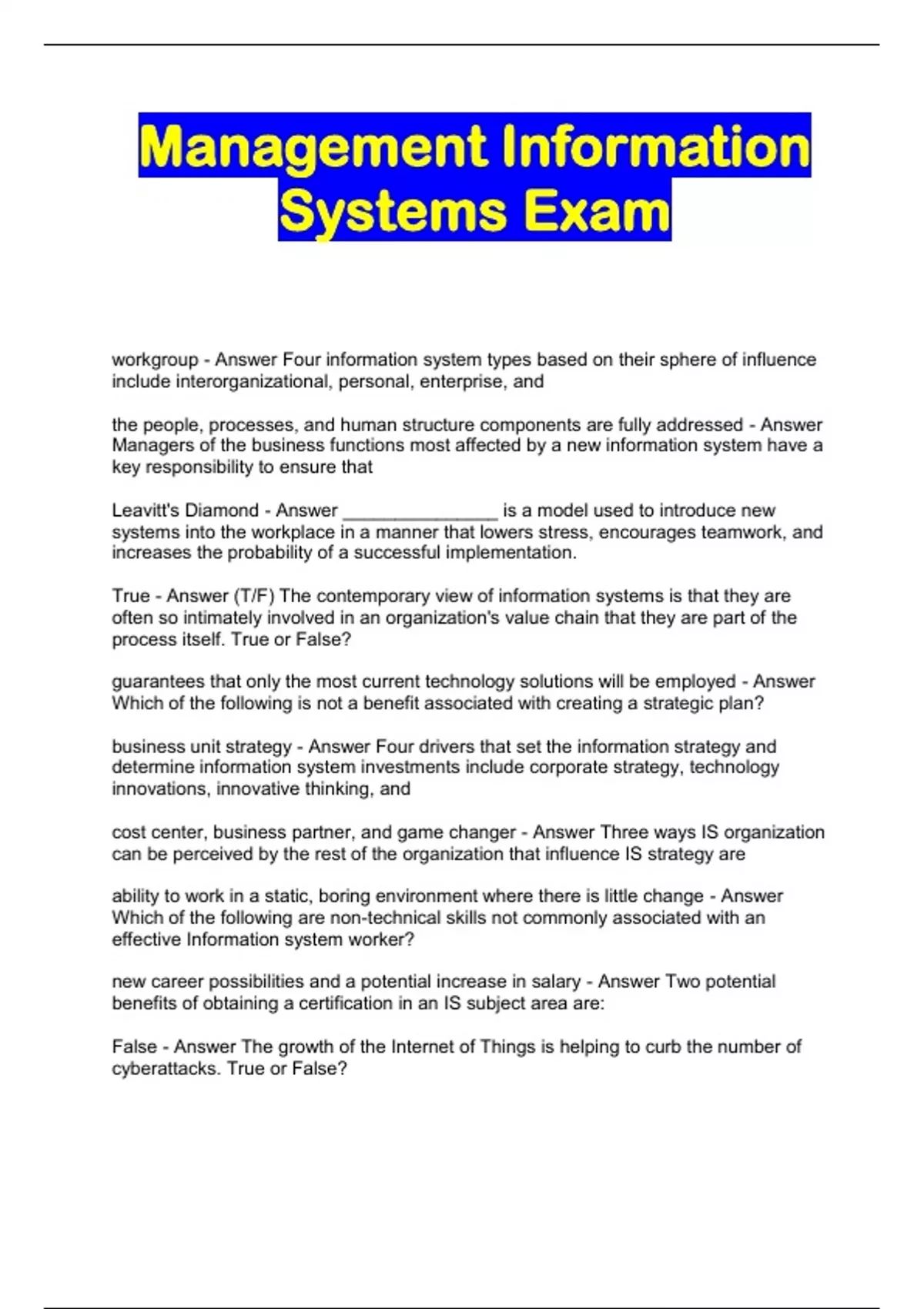 Management Information Systems Exam

workgroup - Answer Four information system types based on their sphere of influence include interorganizational, personal, enterprise, and

the people, processes, and human structure components are fully addressed - Answer Managers of the business functions most affected by a new information system have a key responsibility to ensure that

Leavitt's Diamond - Answer _______________ is a model used to introduce new systems into the workplace in a manner that lowers stress, encourages teamwork, and increases the probability of a successful implementation.

True - Answer (T/F) The contemporary view of information systems is that they are often so intimately involved in an organization's value chain that they are part of the process itself. True or False?

guarantees that only the most current technology solutions will be employed - Answer Which of the following is not a benefit associated with creating a strategic plan?

business unit strategy - Answer Four drivers that set the information strategy and determine information system investments include corporate strategy, technology innovations, innovative thinking, and

cost center, business partner, and game changer - Answer Three ways IS organization can be perceived by the rest of the organization that influence IS strategy are

ability to work in a static, boring environment where there is little change - Answer Which of the following are non-technical skills not commonly associated with an effective Information system worker?

new career possibilities and a potential increase in salary - Answer Two potential benefits of obtaining a certification in an IS subject area are:

False - Answer The growth of the Internet of Things is helping to curb the number of cyberattacks. True or False?